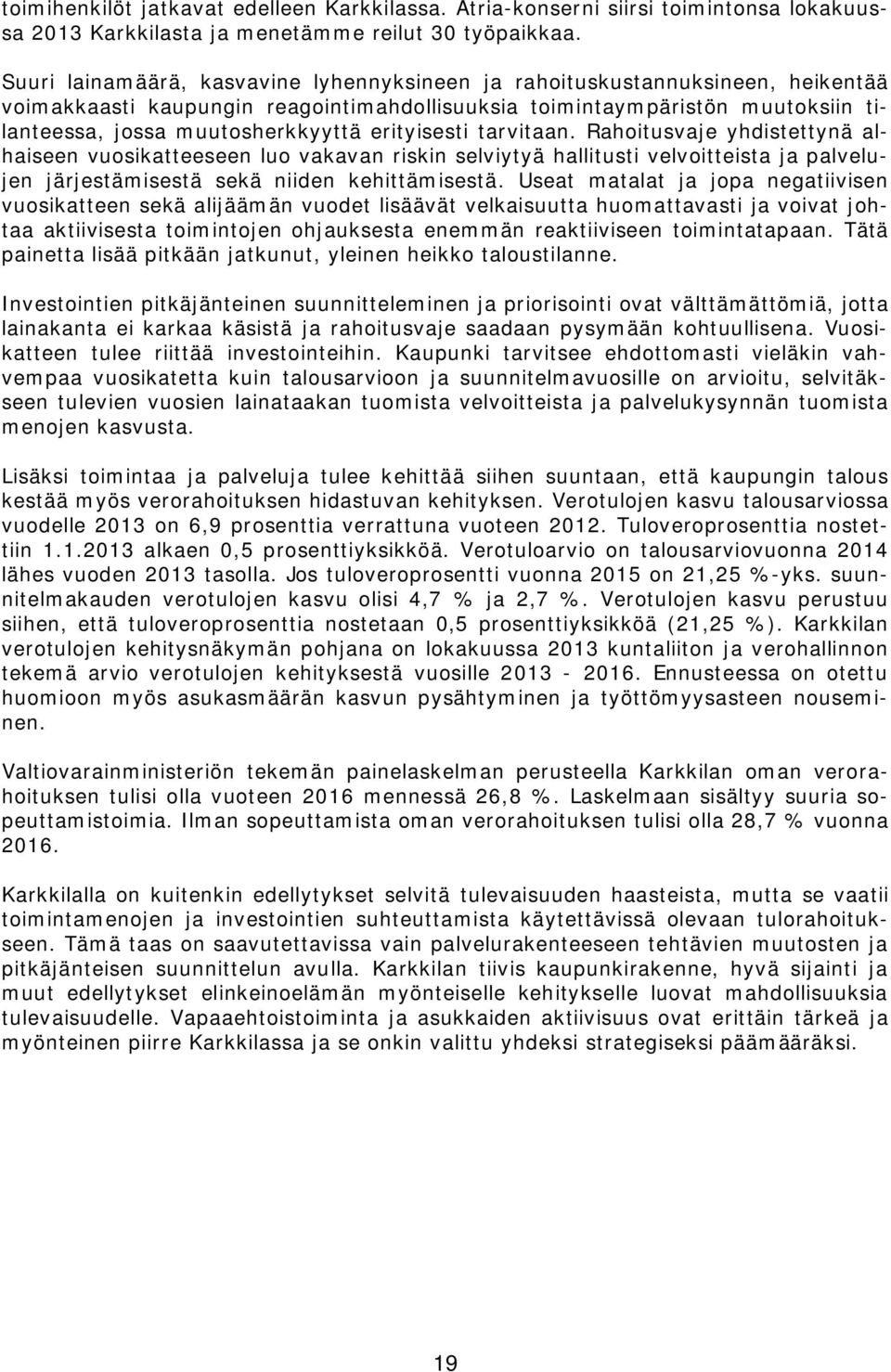 toimihenkilöt jatkavat edelleen Karkkilassa. Atria-konserni siirsi toimintonsa lokakuussa 2013 Karkkilasta ja menetämme reilut 30 työpaikkaa.

Suuri lainamäärä, kasvavine lyhennyksineen ja rahoituskustannuksineen, heikentää voimakkaasti kaupungin reagointimahdollisuuksia toimintaympäristön muutoksiin tilanteessa, jossa muutosherkkyyttä erityisesti tarvitaan. Rahoitusvaje yhdistettynä alhaiseen vuosikatteeseen luo vakavan riskin selviytyä hallitusti velvoitteista ja palvelujen järjestämisestä sekä niiden kehittämisestä. Useat matalat ja jopa negatiivisen vuosikatteen sekä alijäämän vuodet lisäävät velkaisuutta huomattavasti ja voivat johtaa aktiivisesta toimintojen ohjauksesta enemmän reaktiiviseen toimintatapaan. Tätä painetta lisää pitkään jatkunut, yleinen heikko taloustilanne.

Investointien pitkäjänteinen suunnitteleminen ja priorisointi ovat välttämättömiä, jotta lainakanta ei karkaa käsistä ja rahoitusvaje saadaan pysymään kohtuullisena. Vuosikatteen tulee riittää investointeihin. Kaupunki tarvitsee ehdottomasti vieläkin vahvempaa vuosikatetta kuin talousarvioon ja suunnitelmavuosille on arvioitu, selvitäkseen tulevien vuosien lainataakan tuomista velvoitteista ja palvelukysynnän tuomista menojen kasvusta.

Lisäksi toimintaa ja palveluja tulee kehittää siihen suuntaan, että kaupungin talous kestää myös verorahoituksen hidastuvan kehityksen. Verotulojen kasvu talousarviossa vuodelle 2013 on 6,9 prosenttia verrattuna vuoteen 2012. Tuloveroprosenttia nostettiin 1.1.2013 alkaen 0,5 prosenttiyksikköä. Verotuloarvio on talousarviovuonna 2014 lähes vuoden 2013 tasolla. Jos tuloveroprosentti vuonna 2015 on 21,25 %-yks. suunnitelmakauden verotulojen kasvu olisi 4,7 % ja 2,7 %. Verotulojen kasvu perustuu siihen, että tuloveroprosenttia nostetaan 0,5 prosenttiyksikköä (21,25 %). Karkkilan verotulojen kehitysnäkymän pohjana on lokakuussa 2013 kuntaliiton ja verohallinnon tekemä arvio verotulojen kehityksestä vuosille 2013 - 2016. Ennusteessa on otettu huomioon myös asukasmäärän kasvun pysähtyminen ja työttömyysasteen nouseminen.

Valtiovarainministeriön tekemän painelaskelman perusteella Karkkilan oman verorahoituksen tulisi olla vuoteen 2016 mennessä 26,8 %. Laskelmaan sisältyy suuria sopeuttamistoimia. Ilman sopeuttamista oman verorahoituksen tulisi olla 28,7 % vuonna 2016.

Karkkilalla on kuitenkin edellytykset selvitä tulevaisuuden haasteista, mutta se vaatii toimintamenojen ja investointien suhteuttamista käytettävissä olevaan tulorahoitukseen. Tämä taas on saavutettavissa vain palvelurakenteeseen tehtävien muutosten ja pitkäjänteisen suunnittelun avulla. Karkkilan tiivis kaupunkirakenne, hyvä sijainti ja muut edellytykset elinkeinoelämän myönteiselle kehitykselle luovat mahdollisuuksia tulevaisuudelle. Vapaaehtoistoiminta ja asukkaiden aktiivisuus ovat erittäin tärkeä ja myönteinen piirre Karkkilassa ja se onkin valittu yhdeksi strategiseksi päämääräksi.

19